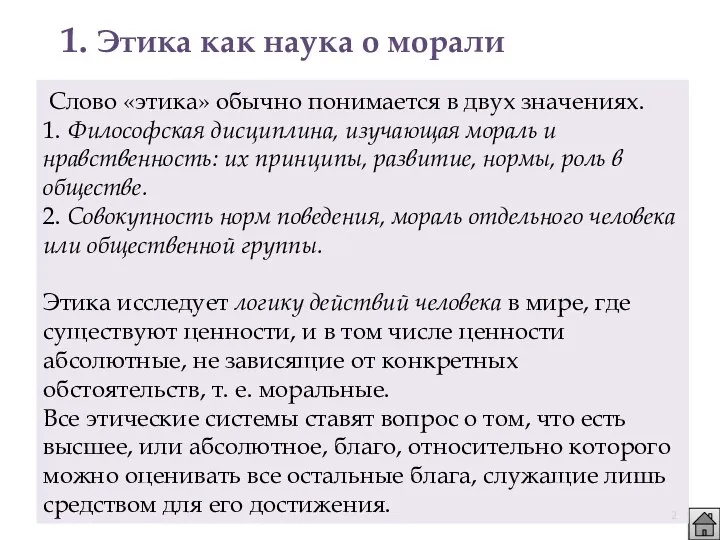 1. Этика как наука о морали

Слово «этика» обычно понимается в двух значениях.
1. Философская дисциплина, изучающая мораль и нравственность: их принципы, развитие, нормы, роль в обществе.
2. Совокупность норм поведения, мораль отдельного человека или общественной группы.

Этика исследует логику действий человека в мире, где существуют ценности, и в том числе ценности абсолютные, не зависящие от конкретных обстоятельств, т. е. моральные.
Все этические системы ставят вопрос о том, что есть высшее, или абсолютное, благо, относительно которого можно оценивать все остальные блага, служащие лишь средством для его достижения.

2